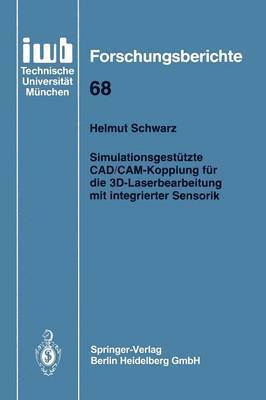 iwb
Technische
Universität
München

Forschungsberichte

68

Helmut Schwarz

Simulationsgestützte CAD/CAM-Kopplung für die 3D-Laserbearbeitung mit integrierter Sensorik

Springer-Verlag
Berlin Heidelberg GmbH